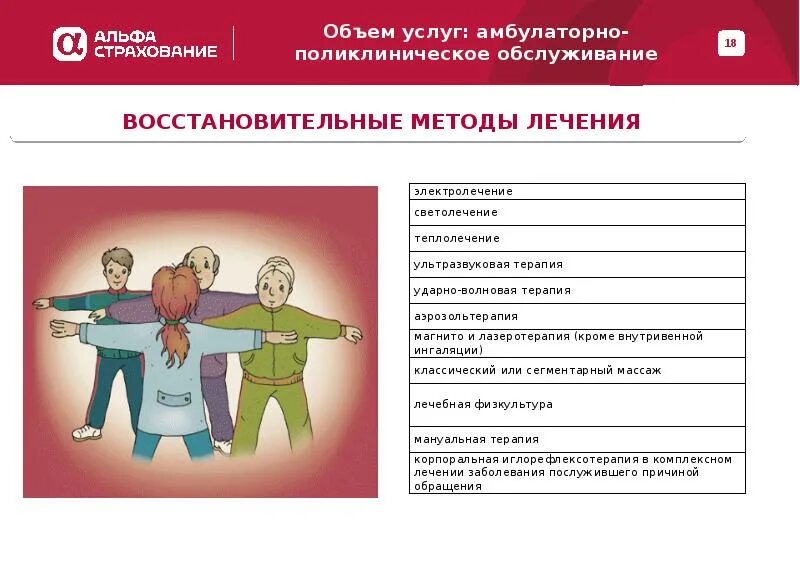 АЛЬФА СТРАХОВАНИЕ

Объем услуг: амбулаторно-поликлиническое обслуживание

18

ВОССТАНОВИТЕЛЬНЫЕ МЕТОДЫ ЛЕЧЕНИЯ

| электролечение |
|---|
| светолечение |
| теплолечение |
| ультразвуковая терапия |
| ударно-волновая терапия |
| аэрозольтерапия |
| магнито и лазеротерапия (кроме внутривенной ингаляции) |
| классический или сегментарный массаж |
| лечебная физкультура |
| мануальная терапия |
| корпоральная иглорефлексотерапия в комплексном лечении заболевания послужившего причиной обращения |